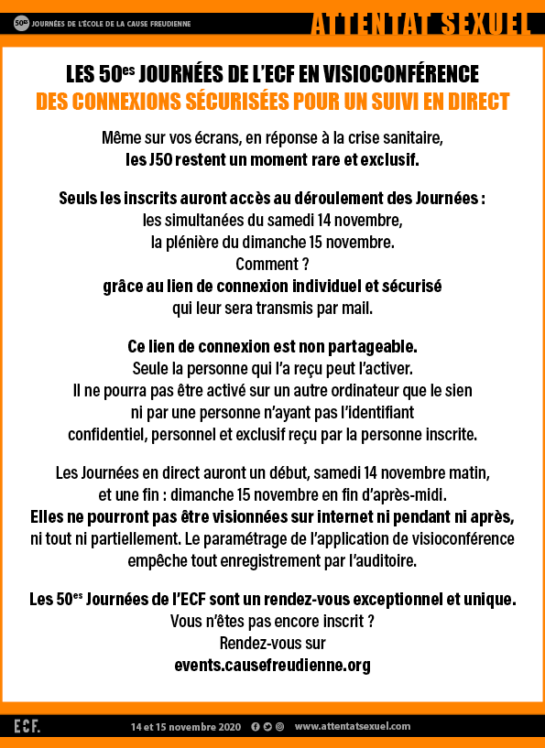 50es JOURNÉES DE L'ÉCOLE DE LA CAUSE FREUDIENNE
ATTENTAT SEXUEL

LES 50es JOURNÉES DE L'ECF EN VISIOCONFÉRENCE
DES CONNEXIONS SÉCURISÉES POUR UN SUIVI EN DIRECT

Même sur vos écrans, en réponse à la crise sanitaire, les J50 restent un moment rare et exclusif.

Seuls les inscrits auront accès au déroulement des Journées : les simultanées du samedi 14 novembre, la plénière du dimanche 15 novembre.
Comment ?
grâce au lien de connexion individuel et sécurisé qui leur sera transmis par mail.

Ce lien de connexion est non partageable.
Seule la personne qui l'a reçu peut l'activer.
Il ne pourra pas être activé sur un autre ordinateur que le sien ni par une personne n'ayant pas l'identifiant confidentiel, personnel et exclusif reçu par la personne inscrite.

Les Journées en direct auront un début, samedi 14 novembre matin, et une fin : dimanche 15 novembre en fin d'après-midi.
Elles ne pourront pas être visionnées sur internet ni pendant ni après, ni tout ni partiellement. Le paramétrage de l'application de visioconférence empêche tout enregistrement par l'auditoire.

Les 50es Journées de l'ECF sont un rendez-vous exceptionnel et unique.
Vous n'êtes pas encore inscrit ?
Rendez-vous sur
events.causefreudienne.org

ECF.
14 et 15 novembre 2020
www.attentatsexuel.com